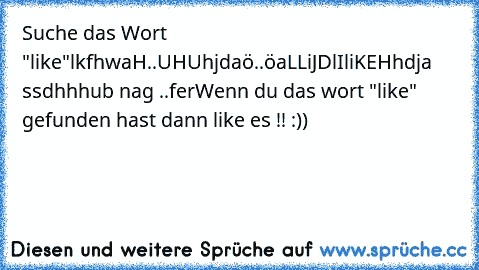 Suche das Wort "like"lkfhwaH..UHUhjdaö..öaLLiJDlIliKEHhdja ssdhhhub nag ..ferWenn du das wort "like" gefunden hast dann like es !! :))

Diesen und weitere Sprüche auf www.sprüche.cc